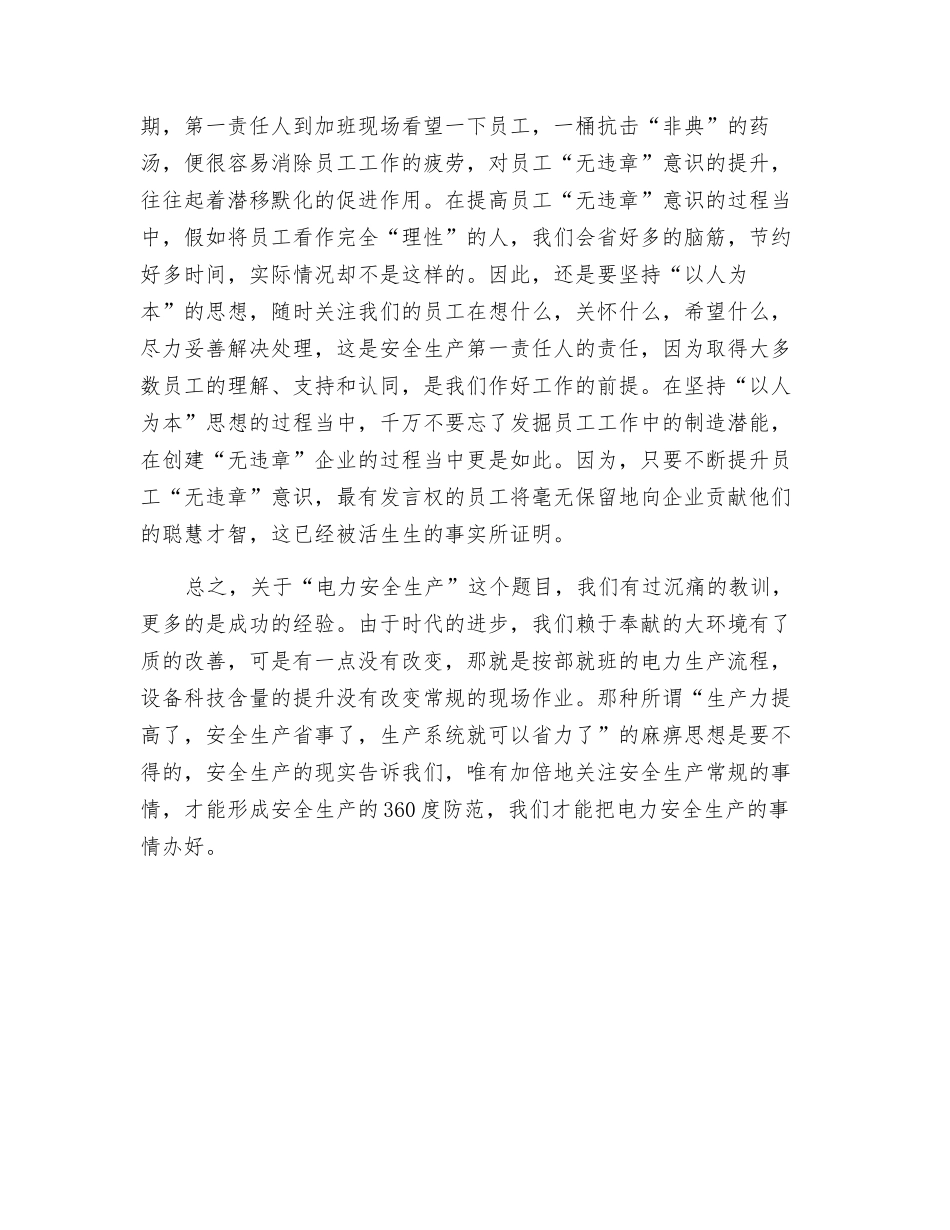 期，第一责任人到加班现场看望一下员工，一桶抗击“非典”的药汤，便很容易消除员工工作的疲劳，对员工“无违章”意识的提升，往往起着潜移默化的促进作用。在提高员工“无违章”意识的过程当中，假如将员工看作完全“理性”的人，我们会省好多的脑筋，节约好多时间，实际情况却不是这样的。因此，还是要坚持“以人为本”的思想，随时关注我们的员工在想什么，关怀什么，希望什么，尽力妥善解决处理，这是安全生产第一责任人的责任，因为取得大多数员工的理解、支持和认同，是我们作好工作的前提。在坚持“以人为本”思想的过程当中，千万不要忘了发掘员工工作中的制造潜能，在创建“无违章”企业的过程当中更是如此。因为，只要不断提升员工“无违章”意识，最有发言权的员工将毫无保留地向企业贡献他们的聪慧才智，这已经被活生生的事实所证明。

总之，关于“电力安全生产”这个题目，我们有过沉痛的教训，更多的是成功的经验。由于时代的进步，我们赖于奉献的大环境有了质的改善，可是有一点没有改变，那就是按部就班的电力生产流程，设备科技含量的提升没有改变常规的现场作业。那种所谓“生产力提高了，安全生产省事了，生产系统就可以省力了”的麻痹思想是要不得的，安全生产的现实告诉我们，唯有加倍地关注安全生产常规的事情，才能形成安全生产的360度防范，我们才能把电力安全生产的事情办好。